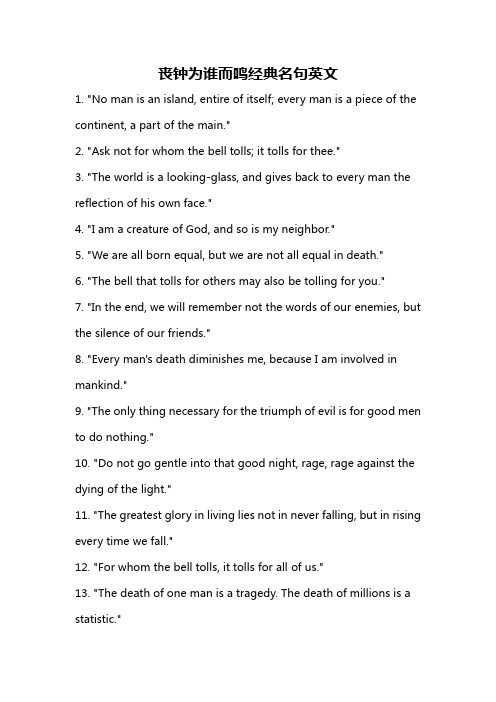 丧钟为谁而鸣经典名句英文

1. "No man is an island, entire of itself; every man is a piece of the continent, a part of the main."

2. "Ask not for whom the bell tolls; it tolls for thee."

3. "The world is a looking-glass, and gives back to every man the reflection of his own face."

4. "I am a creature of God, and so is my neighbor."

5. "We are all born equal, but we are not all equal in death."

6. "The bell that tolls for others may also be tolling for you."

7. "In the end, we will remember not the words of our enemies, but the silence of our friends."

8. "Every man's death diminishes me, because I am involved in mankind."

9. "The only thing necessary for the triumph of evil is for good men to do nothing."

10. "Do not go gentle into that good night, rage, rage against the dying of the light."

11. "The greatest glory in living lies not in never falling, but in rising every time we fall."

12. "For whom the bell tolls, it tolls for all of us."

13. "The death of one man is a tragedy. The death of millions is a statistic."